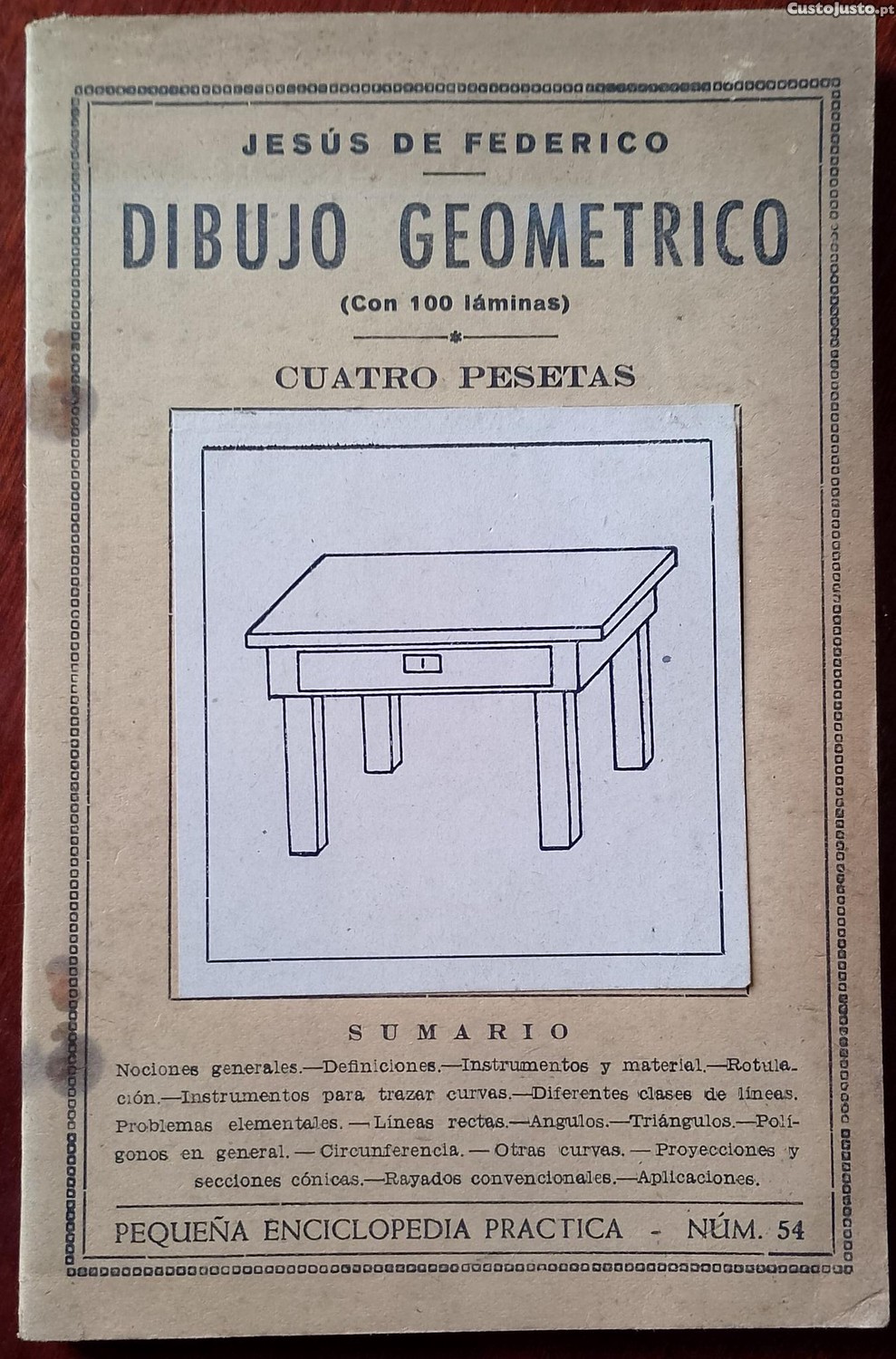 JESÚS DE FEDERICO

DIBUJO GEOMETRICO

(Con 100 láminas)

CUATRO PESETAS

SUMARIO

Nociones generales.—Definiciones.—Instrumentos y material.—Rotulación.—Instrumentos para trazar curvas.—Diferentes clases de líneas. Problemas elementales. — Líneas rectas.—Angulos.—Triángulos.—Polígonos en general. — Circunferencia. — Otras curvas. — Proyecciones y secciones cónicas.—Rayados convencionales.—Aplicaciones.

PEQUEÑA ENCICLOPEDIA PRACTICA - NÚM. 54

CustoJusto.pt